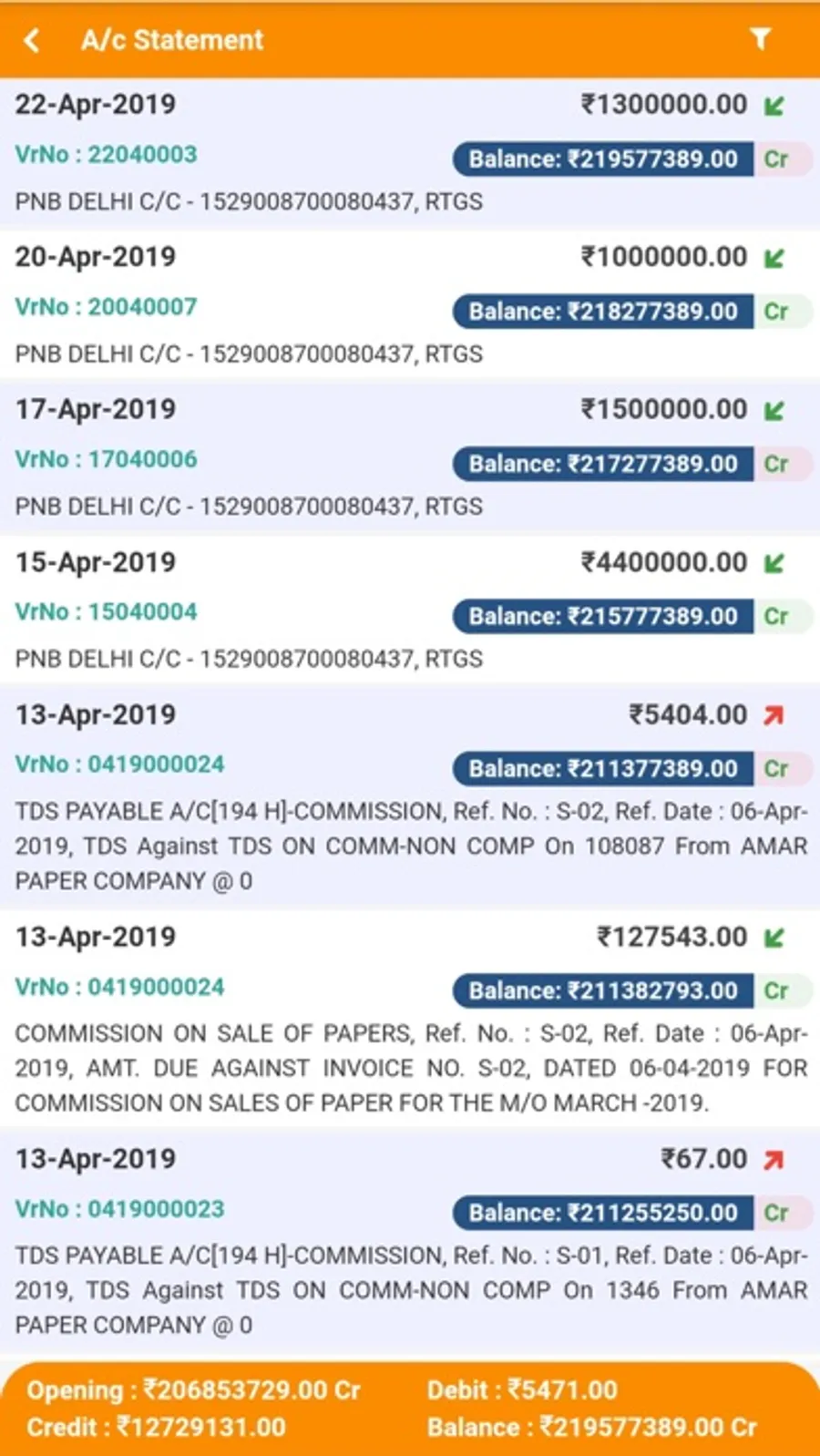 A/c Statement

22-Apr-2019
₹1300000.00
VrNo : 22040003
Balance: ₹219577389.00 Cr
PNB DELHI C/C - 1529008700080437, RTGS

20-Apr-2019
₹1000000.00
VrNo : 20040007
Balance: ₹218277389.00 Cr
PNB DELHI C/C - 1529008700080437, RTGS

17-Apr-2019
₹1500000.00
VrNo : 17040006
Balance: ₹217277389.00 Cr
PNB DELHI C/C - 1529008700080437, RTGS

15-Apr-2019
₹4400000.00
VrNo : 15040004
Balance: ₹215777389.00 Cr
PNB DELHI C/C - 1529008700080437, RTGS

13-Apr-2019
₹5404.00
VrNo : 0419000024
Balance: ₹211377389.00 Cr
TDS PAYABLE A/C[194 H]-COMMISSION, Ref. No. : S-02, Ref. Date : 06-Apr-2019, TDS Against TDS ON COMM-NON COMP On 108087 From AMAR PAPER COMPANY @ 0

13-Apr-2019
₹127543.00
VrNo : 0419000024
Balance: ₹211382793.00 Cr
COMMISSION ON SALE OF PAPERS, Ref. No. : S-02, Ref. Date : 06-Apr-2019, AMT. DUE AGAINST INVOICE NO. S-02, DATED 06-04-2019 FOR COMMISSION ON SALES OF PAPER FOR THE M/O MARCH -2019.

13-Apr-2019
₹67.00
VrNo : 0419000023
Balance: ₹211255250.00 Cr
TDS PAYABLE A/C[194 H]-COMMISSION, Ref. No. : S-01, Ref. Date : 06-Apr-2019, TDS Against TDS ON COMM-NON COMP On 1346 From AMAR PAPER COMPANY @ 0

Opening : ₹206853729.00 Cr
Debit : ₹5471.00
Credit : ₹12729131.00
Balance : ₹219577389.00 Cr